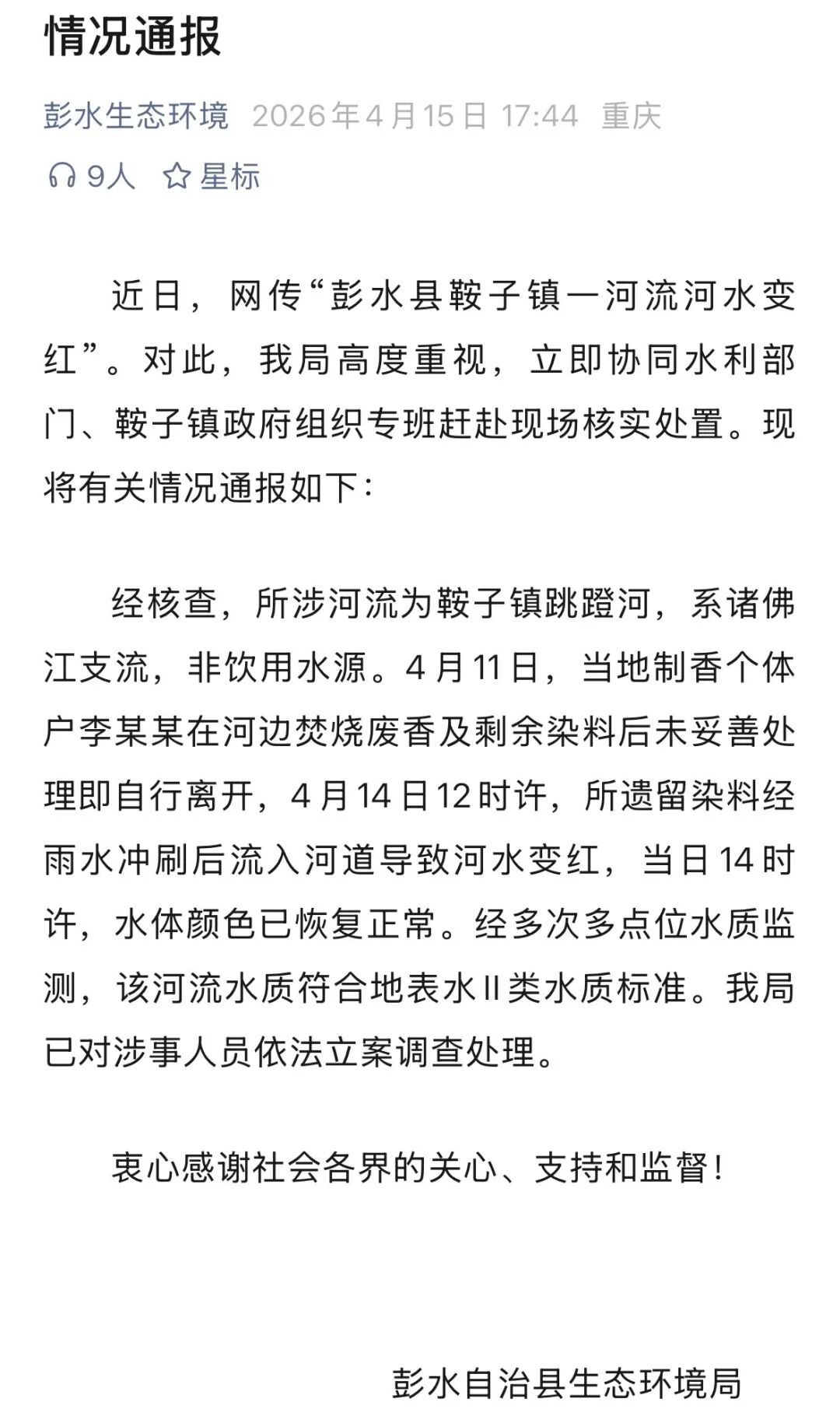 情况通报

彭水生态环境 2026年4月15日 17:44 重庆

9人 星标

近日，网传“彭水县鞍子镇一河流河水变红”。对此，我局高度重视，立即协同水利部门、鞍子镇政府组织专班赶赴现场核实处置。现将有关情况通报如下：

经核查，所涉河流为鞍子镇跳蹬河，系诸佛江支流，非饮用水源。4月11日，当地制香个体户李某某在河边焚烧废香及剩余染料后未妥善处理即自行离开，4月14日12时许，所遗留染料经雨水冲刷后流入河道导致河水变红，当日14时许，水体颜色已恢复正常。经多次多点位水质监测，该河流水质符合地表水II类水质标准。我局已对涉事人员依法立案调查处理。

衷心感谢社会各界的关心、支持和监督！

彭水自治县生态环境局